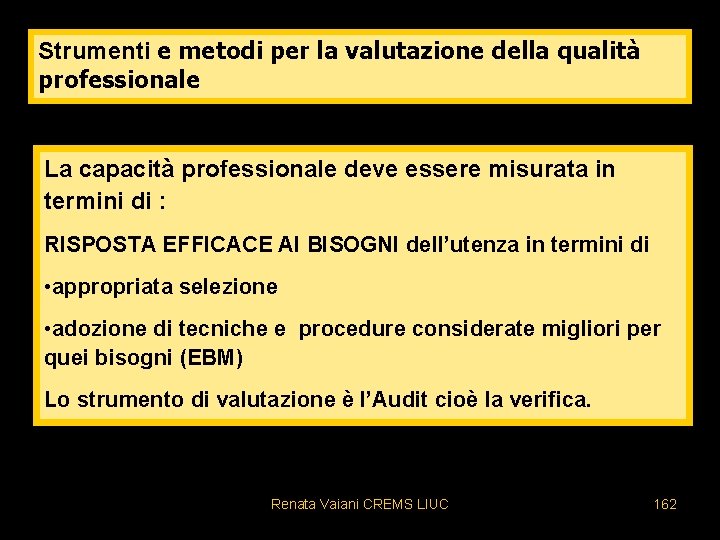 Strumenti e metodi per la valutazione della qualità professionale

La capacità professionale deve essere misurata in termini di :

RISPOSTA EFFICACE AI BISOGNI dell'utenza in termini di

•appropriata selezione

•adozione di tecniche e procedure considerate migliori per quei bisogni (EBM)

Lo strumento di valutazione è l'Audit cioè la verifica.

Renata Vaiani CREMS LIUC

162